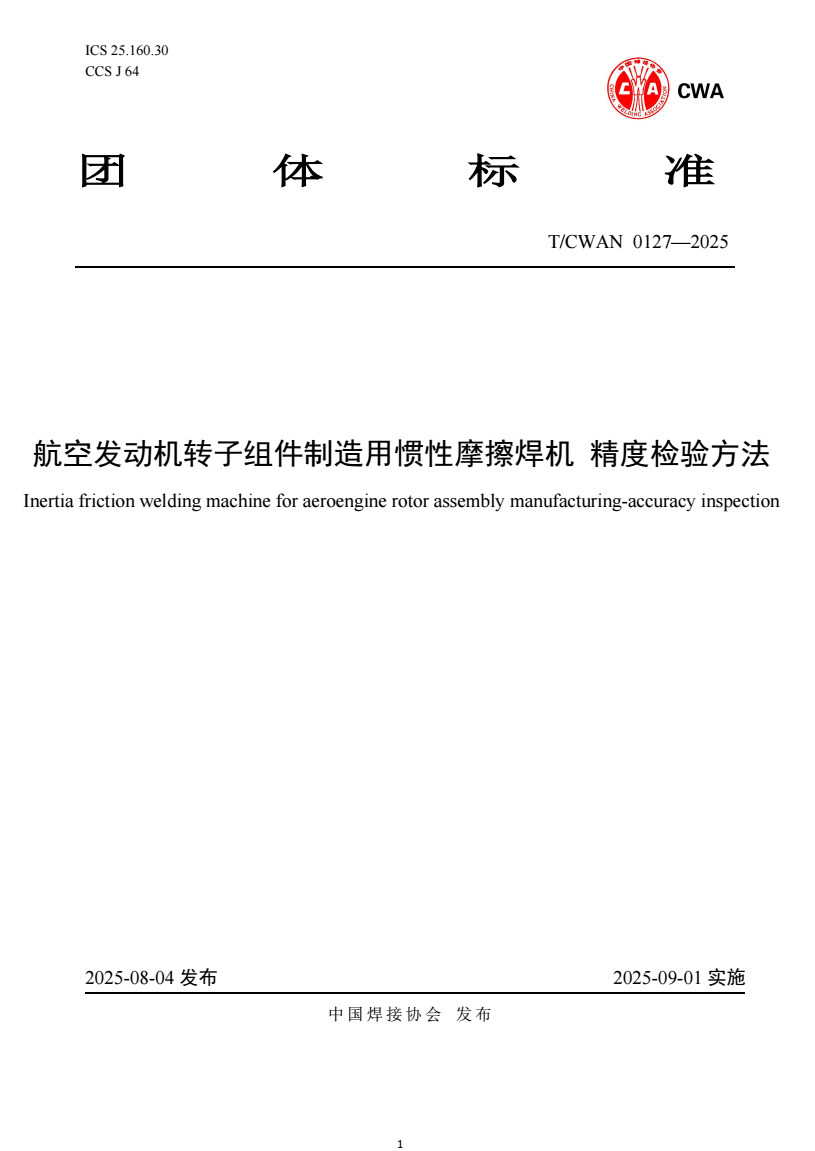 ICS 25.160.30
CCS J 64

CWA

团 体 标 准

T/CWAN 0127—2025

航空发动机转子组件制造用惯性摩擦焊机 精度检验方法

Inertia friction welding machine for aeroengine rotor assembly manufacturing-accuracy inspection

2025-08-04 发布

2025-09-01 实施

中国焊接协会 发布

1